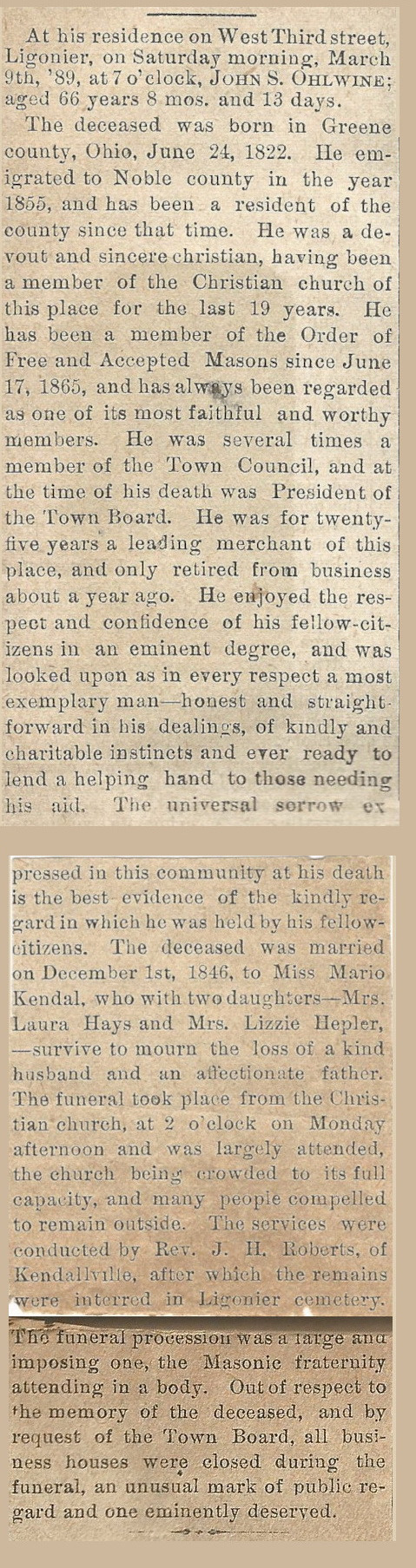 At his residence on West Third street, Ligonier, on Saturday morning, March 9th, '89, at 7 o'clock, JOHN S. OHLWINE; aged 66 years 8 mos. and 13 days.

The deceased was born in Greene county, Ohio, June 24, 1822. He emigrated to Noble county in the year 1855, and has been a resident of the county since that time. He was a devout and sincere christian, having been a member of the Christian church of this place for the last 19 years. He has been a member of the Order of Free and Accepted Masons since June 17, 1865, and has always been regarded as one of its most faithful and worthy members. He was several times a member of the Town Council, and at the time of his death was President of the Town Board. He was for twenty-five years a leading merchant of this place, and only retired from business about a year ago. He enjoyed the respect and confidence of his fellow-citizens in an eminent degree, and was looked upon as in every respect a most exemplary man—honest and straightforward in his dealings, of kindly and charitable instincts and ever ready to lend a helping hand to those needing his aid. The universal sorrow expressed in this community at his death is the best evidence of the kindly regard in which he was held by his fellow-citizens. The deceased was married on December 1st, 1846, to Miss Mario Kendal, who with two daughters—Mrs. Laura Hays and Mrs. Lizzie Hepler, —survive to mourn the loss of a kind husband and an affectionate father. The funeral took place from the Christian church, at 2 o'clock on Monday afternoon and was largely attended, the church being crowded to its full capacity, and many people compelled to remain outside. The services were conducted by Rev. J. H. Roberts, of Kendallville, after which the remains were interred in Ligonier cemetery. The funeral procession was a large and imposing one, the Masonic fraternity attending in a body. Out of respect to the memory of the deceased, and by request of the Town Board, all business houses were closed during the funeral, an unusual mark of public regard and one eminently deserved.